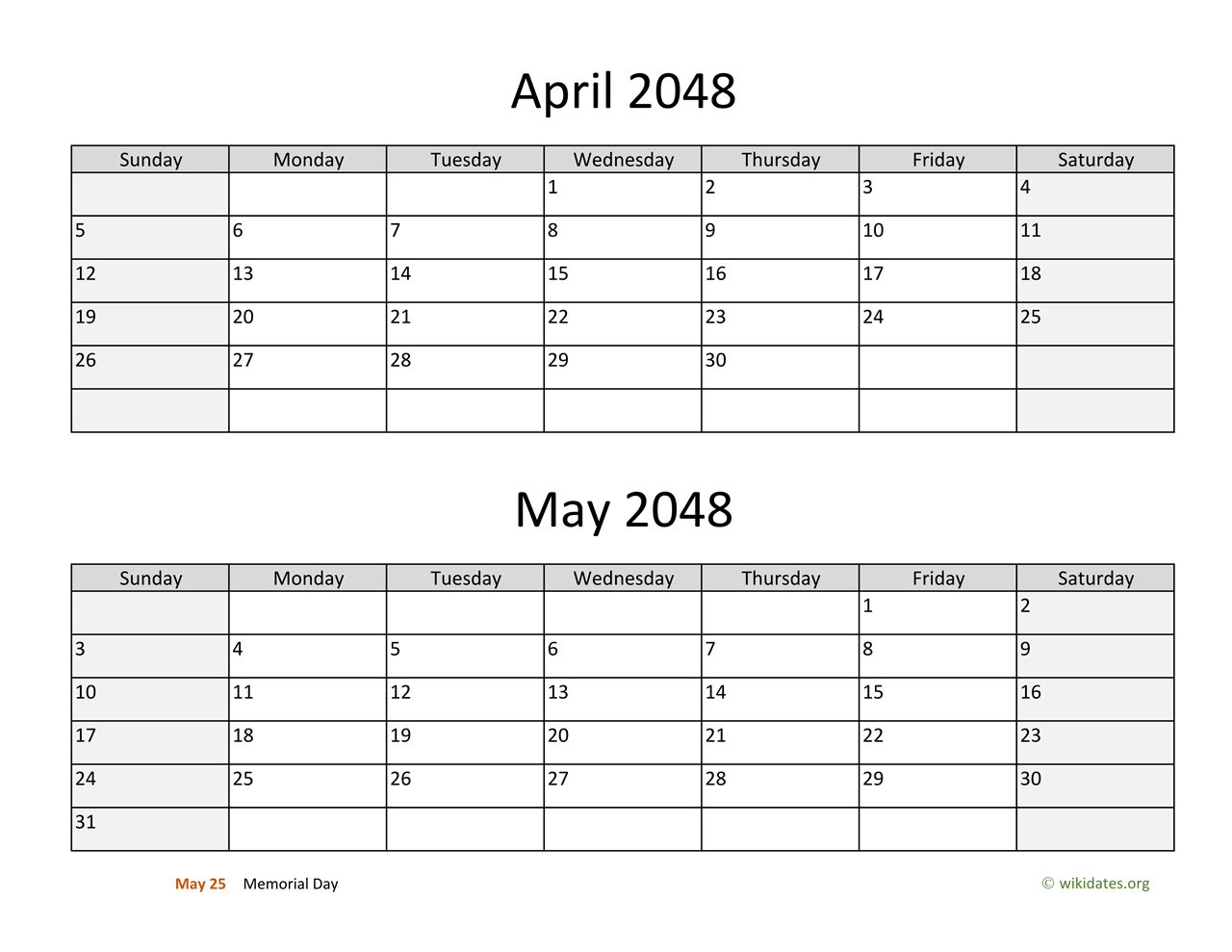 April 2048

| Sunday | Monday | Tuesday | Wednesday | Thursday | Friday | Saturday |
|---|---|---|---|---|---|---|
| | | | 1 | 2 | 3 | 4 |
| 5 | 6 | 7 | 8 | 9 | 10 | 11 |
| 12 | 13 | 14 | 15 | 16 | 17 | 18 |
| 19 | 20 | 21 | 22 | 23 | 24 | 25 |
| 26 | 27 | 28 | 29 | 30 | | |
| | | | | | | |

May 2048

| Sunday | Monday | Tuesday | Wednesday | Thursday | Friday | Saturday |
|---|---|---|---|---|---|---|
| | | | | | 1 | 2 |
| 3 | 4 | 5 | 6 | 7 | 8 | 9 |
| 10 | 11 | 12 | 13 | 14 | 15 | 16 |
| 17 | 18 | 19 | 20 | 21 | 22 | 23 |
| 24 | 25 | 26 | 27 | 28 | 29 | 30 |
| 31 | | | | | | |

May 25 Memorial Day

© wikidates.org